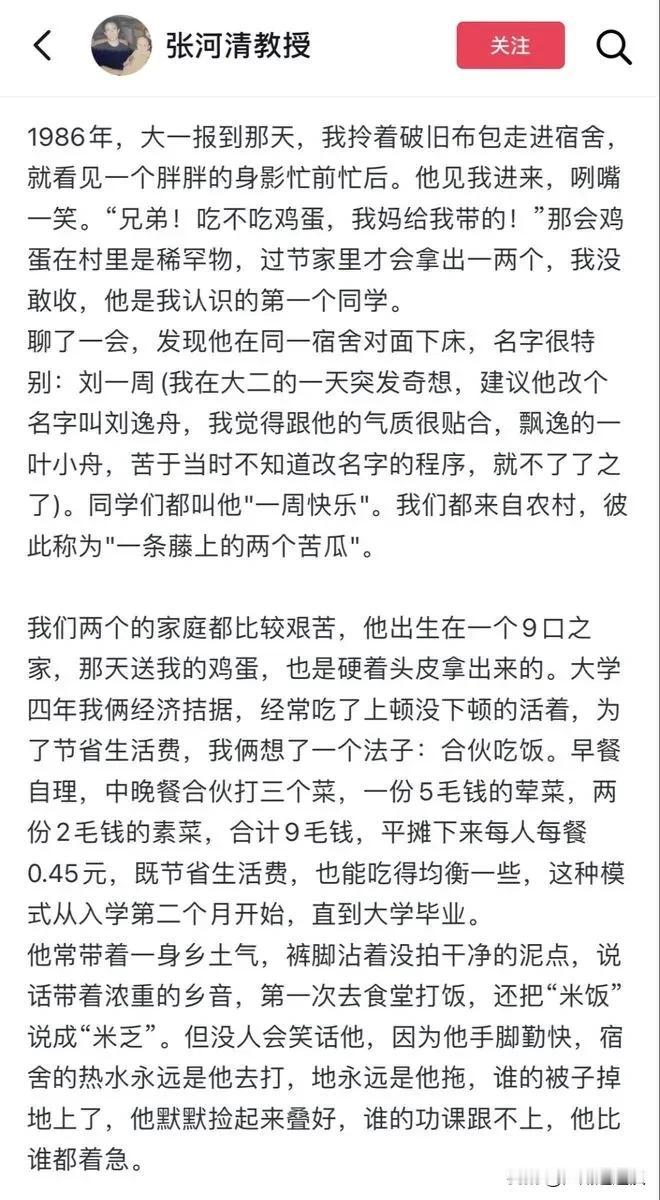 张河清教授

关注

1986年，大一报到那天，我拎着破旧布包走进宿舍，就看见一个胖胖的身影忙前忙后。他见我进来，咧嘴一笑。“兄弟！吃不吃鸡蛋，我妈给我带的！”那会鸡蛋在村里是稀罕物，过节家里才会拿出一两个，我没敢收，他是我认识的第一个同学。
聊了一会，发现他在同一宿舍对面下床，名字很特别：刘一周 (我在大二的一天突发奇想，建议他改个名字叫刘逸舟，我觉得跟他的气质很贴合，飘逸的一叶小舟，苦于当时不知道改名字的程序，就不了了之了)。同学们都叫他"一周快乐"。我们都来自农村，彼此称为"一条藤上的两个苦瓜"。

我们两个的家庭都比较艰苦，他出生在一个9口之家，那天送我的鸡蛋，也是硬着头皮拿出来的。大学四年我俩经济拮据，经常吃了上顿没下顿的活着，为了节省生活费，我俩想了一个法子：合伙吃饭。早餐自理，中晚餐合伙打三个菜，一份5毛钱的荤菜，两份2毛钱的素菜，合计9毛钱，平摊下来每人每餐0.45元，既节省生活费，也能吃得均衡一些，这种模式从入学第二个月开始，直到大学毕业。
他常带着一身乡土气，裤脚沾着没拍干净的泥点，说话带着浓重的乡音，第一次去食堂打饭，还把“米饭”说成“米乏”。但没人会笑话他，因为他手脚勤快，宿舍的热水永远是他去打，地永远是他拖，谁的被子掉地上了，他默默捡起来叠好，谁的功课跟不上，他比谁都着急。